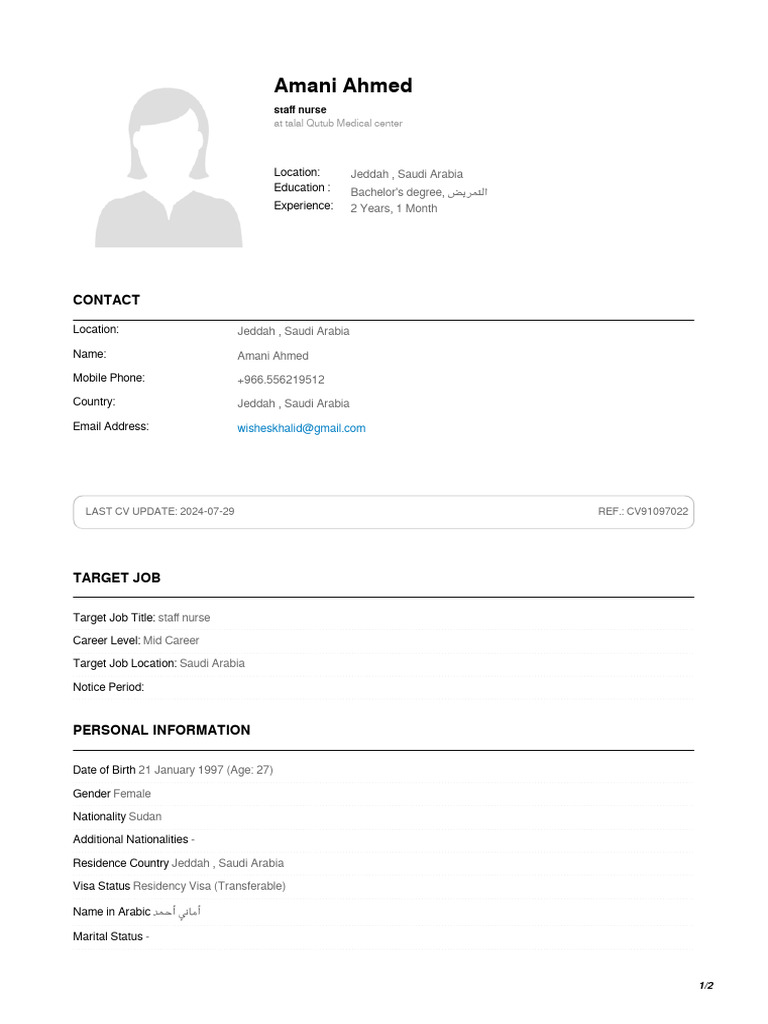 Amani Ahmed

staff nurse

at talal Qutub Medical center

Location: Jeddah , Saudi Arabia
Education : Bachelor's degree, التمريض
Experience: 2 Years, 1 Month

CONTACT

Location: Jeddah , Saudi Arabia
Name: Amani Ahmed
Mobile Phone: +966.556219512
Country: Jeddah , Saudi Arabia
Email Address: wisheskhalid@gmail.com

LAST CV UPDATE: 2024-07-29

REF.: CV91097022

TARGET JOB

Target Job Title: staff nurse
Career Level: Mid Career
Target Job Location: Saudi Arabia
Notice Period:

PERSONAL INFORMATION

Date of Birth 21 January 1997 (Age: 27)
Gender Female
Nationality Sudan
Additional Nationalities -
Residence Country Jeddah , Saudi Arabia
Visa Status Residency Visa (Transferable)
Name in Arabic أماني أحمد
Marital Status -

1/2